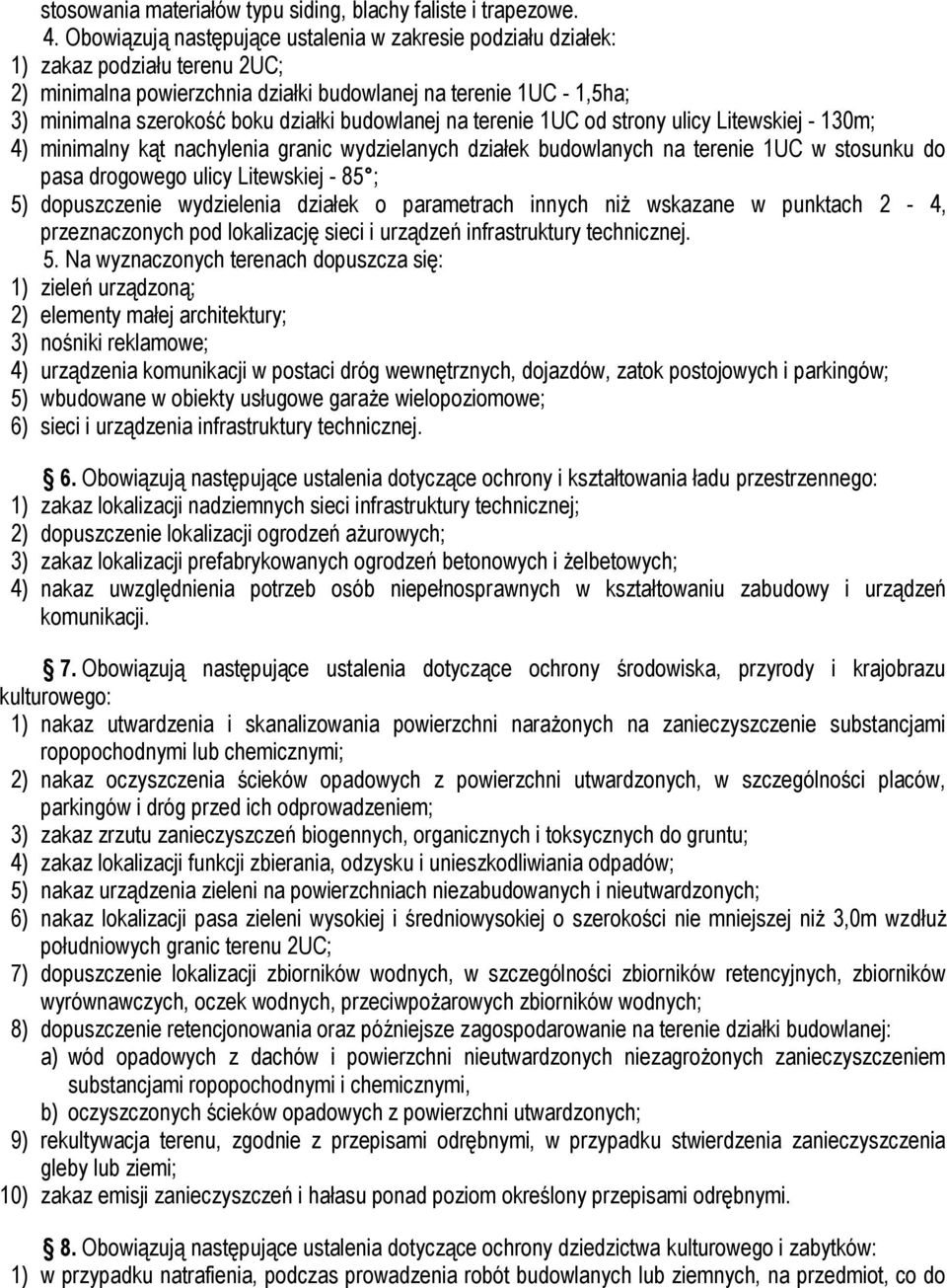 stosowania materiałów typu siding, blachy faliste i trapezowe.

4. Obowiązują następujące ustalenia w zakresie podziału działek:
1) zakaz podziału terenu 2UC;
2) minimalna powierzchnia działki budowlanej na terenie 1UC - 1,5ha;
3) minimalna szerokość boku działki budowlanej na terenie 1UC od strony ulicy Litewskiej - 130m;
4) minimalny kąt nachylenia granic wydzielanych działek budowlanych na terenie 1UC w stosunku do pasa drogowego ulicy Litewskiej - 85°;
5) dopuszczenie wydzielenia działek o parametrach innych niż wskazane w punktach 2 - 4, przeznaczonych pod lokalizację sieci i urządzeń infrastruktury technicznej.

5. Na wyznaczonych terenach dopuszcza się:
1) zieleń urządzoną;
2) elementy małej architektury;
3) nośniki reklamowe;
4) urządzenia komunikacji w postaci dróg wewnętrznych, dojazdów, zatok postojowych i parkingów;
5) wbudowane w obiekty usługowe garaże wielopoziomowe;
6) sieci i urządzenia infrastruktury technicznej.

6. Obowiązują następujące ustalenia dotyczące ochrony i kształtowania ładu przestrzennego:
1) zakaz lokalizacji nadziemnych sieci infrastruktury technicznej;
2) dopuszczenie lokalizacji ogrodzeń ażurowych;
3) zakaz lokalizacji prefabrykowanych ogrodzeń betonowych i żelbetowych;
4) nakaz uwzględnienia potrzeb osób niepełnosprawnych w kształtowaniu zabudowy i urządzeń komunikacji.

7. Obowiązują następujące ustalenia dotyczące ochrony środowiska, przyrody i krajobrazu kulturowego:
1) nakaz utwardzenia i skanalizowania powierzchni narażonych na zanieczyszczenie substancjami ropopochodnymi lub chemicznymi;
2) nakaz oczyszczenia ścieków opadowych z powierzchni utwardzonych, w szczególności placów, parkingów i dróg przed ich odprowadzeniem;
3) zakaz zrzutu zanieczyszczeń biogennych, organicznych i toksycznych do gruntu;
4) zakaz lokalizacji funkcji zbierania, odzysku i unieszkodliwiania odpadów;
5) nakaz urządzenia zieleni na powierzchniach niezabudowanych i nieutwardzonych;
6) nakaz lokalizacji pasa zieleni wysokiej i średniowysokiej o szerokości nie mniejszej niż 3,0m wzdłuż południowych granic terenu 2UC;
7) dopuszczenie lokalizacji zbiorników wodnych, w szczególności zbiorników retencyjnych, zbiorników wyrównawczych, oczek wodnych, przeciwpożarowych zbiorników wodnych;
8) dopuszczenie retencjonowania oraz późniejsze zagospodarowanie na terenie działki budowlanej:
a) wód opadowych z dachów i powierzchni nieutwardzonych niezagrożonych zanieczyszczeniem substancjami ropopochodnymi i chemicznymi,
b) oczyszczonych ścieków opadowych z powierzchni utwardzonych;
9) rekultywacja terenu, zgodnie z przepisami odrębnymi, w przypadku stwierdzenia zanieczyszczenia gleby lub ziemi;
10) zakaz emisji zanieczyszczeń i hałasu ponad poziom określony przepisami odrębnymi.

8. Obowiązują następujące ustalenia dotyczące ochrony dziedzictwa kulturowego i zabytków:
1) w przypadku natrafienia, podczas prowadzenia robót budowlanych lub ziemnych, na przedmiot, co do